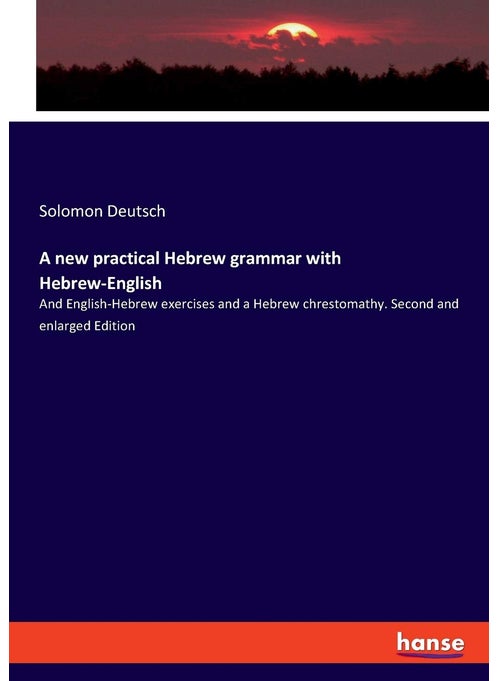 Solomon Deutsch

A new practical Hebrew grammar with Hebrew-English

And English-Hebrew exercises and a Hebrew chrestomathy. Second and enlarged Edition

hanse